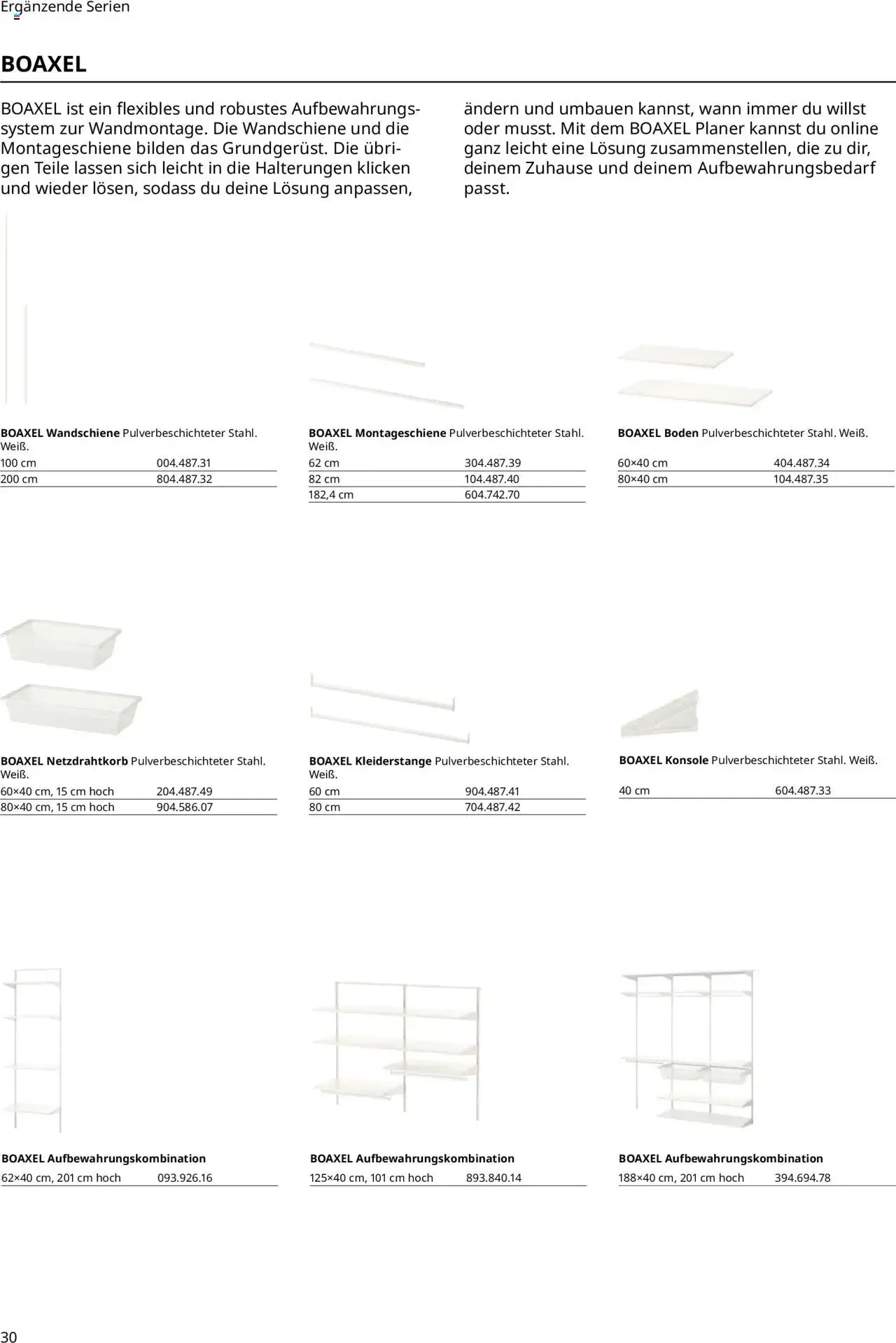 Ergänzende Serien

BOAXEL

BOAXEL ist ein flexibles und robustes Aufbewahrungssystem zur Wandmontage. Die Wandschiene und die Montageschiene bilden das Grundgerüst. Die übrigen Teile lassen sich leicht in die Halterungen klicken und wieder lösen, sodass du deine Lösung anpassen, ändern und umbauen kannst, wann immer du willst oder musst. Mit dem BOAXEL Planer kannst du online ganz leicht eine Lösung zusammenstellen, die zu dir, deinem Zuhause und deinem Aufbewahrungsbedarf passt.

BOAXEL Wandschiene Pulverbeschichteter Stahl. Weiß.
100 cm 004.487.31
200 cm 804.487.32

BOAXEL Montageschiene Pulverbeschichteter Stahl. Weiß.
62 cm 304.487.39
82 cm 104.487.40
182,4 cm 604.742.70

BOAXEL Boden Pulverbeschichteter Stahl. Weiß.
60×40 cm 404.487.34
80×40 cm 104.487.35

BOAXEL Netzdrahtkorb Pulverbeschichteter Stahl. Weiß.
60×40 cm, 15 cm hoch 204.487.49
80×40 cm, 15 cm hoch 904.586.07

BOAXEL Kleiderstange Pulverbeschichteter Stahl. Weiß.
60 cm 904.487.41
80 cm 704.487.42

BOAXEL Konsole Pulverbeschichteter Stahl. Weiß.
40 cm 604.487.33

BOAXEL Aufbewahrungskombination
62×40 cm, 201 cm hoch 093.926.16

BOAXEL Aufbewahrungskombination
125×40 cm, 101 cm hoch 893.840.14

BOAXEL Aufbewahrungskombination
188×40 cm, 201 cm hoch 394.694.78

30